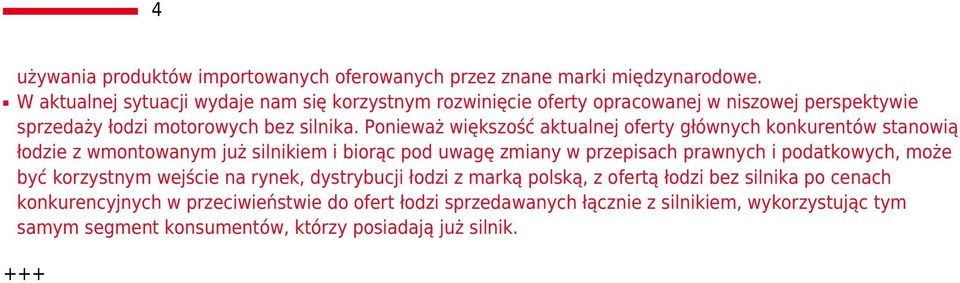 4

używania produktów importowanych oferowanych przez znane marki międzynarodowe.

▪ W aktualnej sytuacji wydaje nam się korzystnym rozwinięcie oferty opracowanej w niszowej perspektywie sprzedaży łodzi motorowych bez silnika. Ponieważ większość aktualnej oferty głównych konkurentów stanowią łodzie z wmontowanym już silnikiem i biorąc pod uwagę zmiany w przepisach prawnych i podatkowych, może być korzystnym wejście na rynek, dystrybucji łodzi z marką polską, z ofertą łodzi bez silnika po cenach konkurencyjnych w przeciwieństwie do ofert łodzi sprzedawanych łącznie z silnikiem, wykorzystując tym samym segment konsumentów, którzy posiadają już silnik.

+++